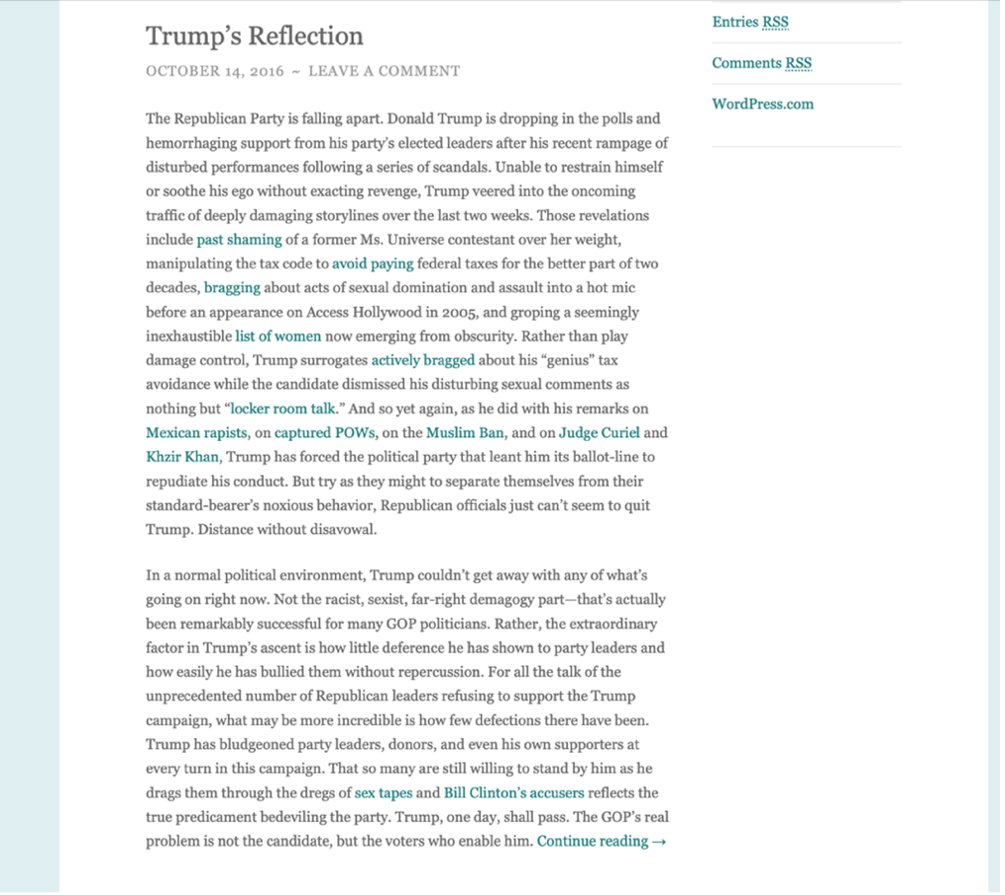 Trump's Reflection

OCTOBER 14, 2016 ~ LEAVE A COMMENT

The Republican Party is falling apart. Donald Trump is dropping in the polls and hemorrhaging support from his party's elected leaders after his recent rampage of disturbed performances following a series of scandals. Unable to restrain himself or soothe his ego without exacting revenge, Trump veered into the oncoming traffic of deeply damaging storylines over the last two weeks. Those revelations include past shaming of a former Ms. Universe contestant over her weight, manipulating the tax code to avoid paying federal taxes for the better part of two decades, bragging about acts of sexual domination and assault into a hot mic before an appearance on Access Hollywood in 2005, and groping a seemingly inexhaustible list of women now emerging from obscurity. Rather than play damage control, Trump surrogates actively bragged about his "genius" tax avoidance while the candidate dismissed his disturbing sexual comments as nothing but "locker room talk." And so yet again, as he did with his remarks on Mexican rapists, on captured POWs, on the Muslim Ban, and on Judge Curiel and Khzir Khan, Trump has forced the political party that leant him its ballot-line to repudiate his conduct. But try as they might to separate themselves from their standard-bearer's noxious behavior, Republican officials just can't seem to quit Trump. Distance without disavowal.

In a normal political environment, Trump couldn't get away with any of what's going on right now. Not the racist, sexist, far-right demagogy part—that's actually been remarkably successful for many GOP politicians. Rather, the extraordinary factor in Trump's ascent is how little deference he has shown to party leaders and how easily he has bullied them without repercussion. For all the talk of the unprecedented number of Republican leaders refusing to support the Trump campaign, what may be more incredible is how few defections there have been. Trump has bludgeoned party leaders, donors, and even his own supporters at every turn in this campaign. That so many are still willing to stand by him as he drags them through the dregs of sex tapes and Bill Clinton's accusers reflects the true predicament bedeviling the party. Trump, one day, shall pass. The GOP's real problem is not the candidate, but the voters who enable him. Continue reading →

Entries RSS

Comments RSS

WordPress.com